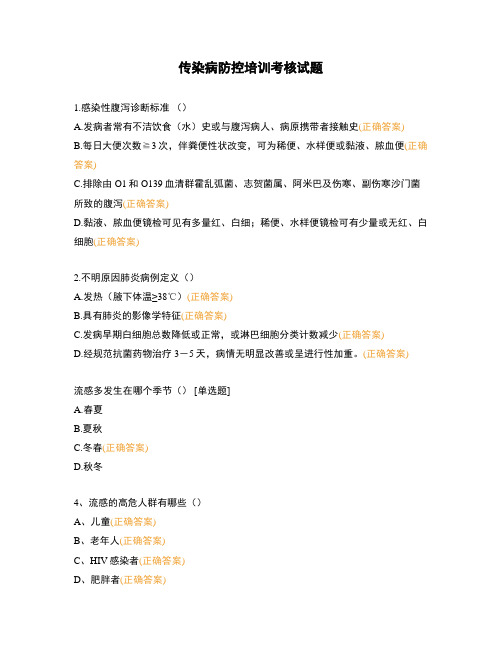 传染病防控培训考核试题

1.感染性腹泻诊断标准（）

A.发病者常有不洁饮食（水）史或与腹泻病人、病原携带者接触史(正确答案)

B.每日大便次数≥3次，伴粪便性状改变，可为稀便、水样便或黏液、脓血便(正确答案)

C.排除由O1和O139血清群霍乱弧菌、志贺菌属、阿米巴及伤寒、副伤寒沙门菌所致的腹泻(正确答案)

D.黏液、脓血便镜检可见有多量红、白细；稀便、水样便镜检可有少量或无红、白细胞(正确答案)

2.不明原因肺炎病例定义（）

A.发热（腋下体温≥38℃）(正确答案)

B.具有肺炎的影像学特征(正确答案)

C.发病早期白细胞总数降低或正常，或淋巴细胞分类计数减少(正确答案)

D.经规范抗菌药物治疗3－5天，病情无明显改善或呈进行性加重。(正确答案)

流感多发生在哪个季节（） [单选题]

A.春夏

B.夏秋

C.冬春(正确答案)

D.秋冬

4、流感的高危人群有哪些（）

A、儿童(正确答案)

B、老年人(正确答案)

C、HIV感染者(正确答案)

D、肥胖者(正确答案)